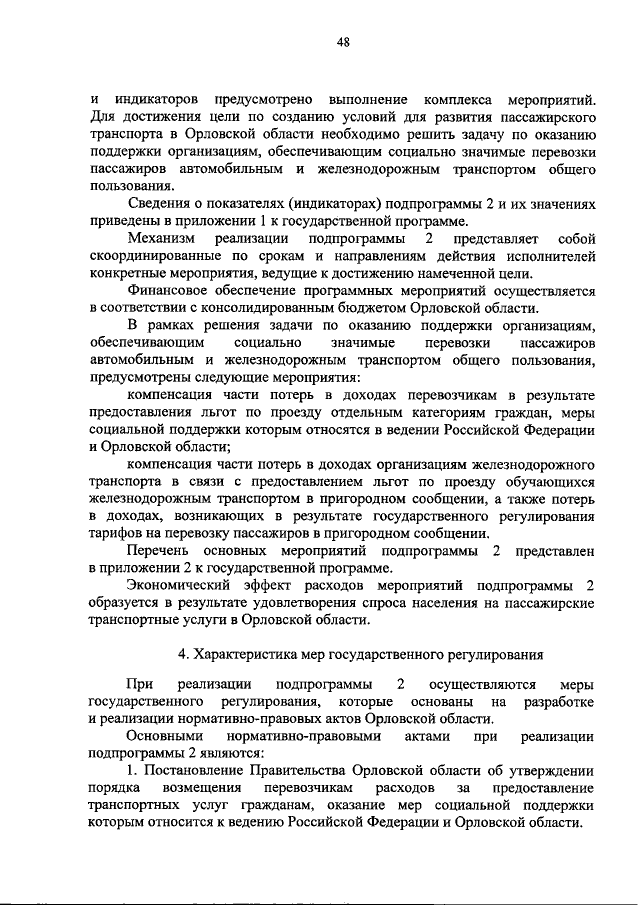 48

и индикаторов предусмотрено выполнение комплекса мероприятий. Для достижения цели по созданию условий для развития пассажирского транспорта в Орловской области необходимо решить задачу по оказанию поддержки организациям, обеспечивающим социально значимые перевозки пассажиров автомобильным и железнодорожным транспортом общего пользования.

Сведения о показателях (индикаторах) подпрограммы 2 и их значениях приведены в приложении 1 к государственной программе.

Механизм реализации подпрограммы 2 представляет собой скоординированные по срокам и направлениям действия исполнителей конкретные мероприятия, ведущие к достижению намеченной цели.

Финансовое обеспечение программных мероприятий осуществляется в соответствии с консолидированным бюджетом Орловской области.

В рамках решения задачи по оказанию поддержки организациям, обеспечивающим социально значимые перевозки пассажиров автомобильным и железнодорожным транспортом общего пользования, предусмотрены следующие мероприятия:

компенсация части потерь в доходах перевозчикам в результате предоставления льгот по проезду отдельным категориям граждан, меры социальной поддержки которым относятся в ведении Российской Федерации и Орловской области;

компенсация части потерь в доходах организациям железнодорожного транспорта в связи с предоставлением льгот по проезду обучающихся железнодорожным транспортом в пригородном сообщении, а также потерь в доходах, возникающих в результате государственного регулирования тарифов на перевозку пассажиров в пригородном сообщении.

Перечень основных мероприятий подпрограммы 2 представлен в приложении 2 к государственной программе.

Экономический эффект расходов мероприятий подпрограммы 2 образуется в результате удовлетворения спроса населения на пассажирские транспортные услуги в Орловской области.

4. Характеристика мер государственного регулирования

При реализации подпрограммы 2 осуществляются меры государственного регулирования, которые основаны на разработке и реализации нормативно-правовых актов Орловской области.

Основными нормативно-правовыми актами при реализации подпрограммы 2 являются:

1. Постановление Правительства Орловской области об утверждении порядка возмещения перевозчикам расходов за предоставление транспортных услуг гражданам, оказание мер социальной поддержки которым относится к ведению Российской Федерации и Орловской области.